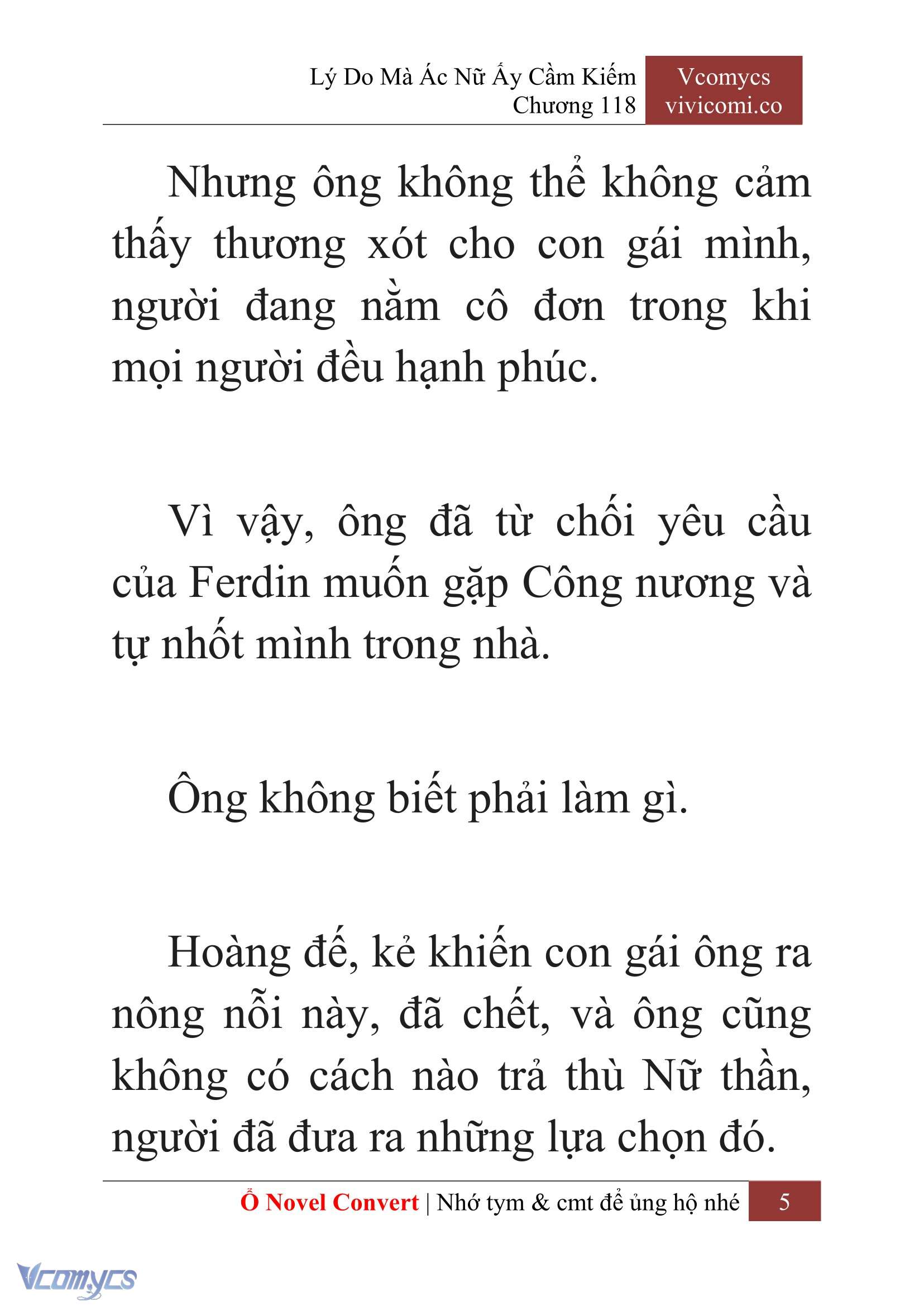 Lý Do Mà Ác Nữ Ấy Cầm Kiếm
Chương 118

Vcomycs
vivicomi.co

Nhưng ông không thể không cảm thấy thương xót cho con gái mình, người đang nằm cô đơn trong khi mọi người đều hạnh phúc.

Vì vậy, ông đã từ chối yêu cầu của Ferdin muốn gặp Công nương và tự nhốt mình trong nhà.

Ông không biết phải làm gì.

Hoàng đế, kẻ khiến con gái ông ra nông nỗi này, đã chết, và ông cũng không có cách nào trả thù Nữ thần, người đã đưa ra những lựa chọn đó.

Ổ Novel Convert | Nhớ tym & cmt để ủng hộ nhé 5

Vcomycs